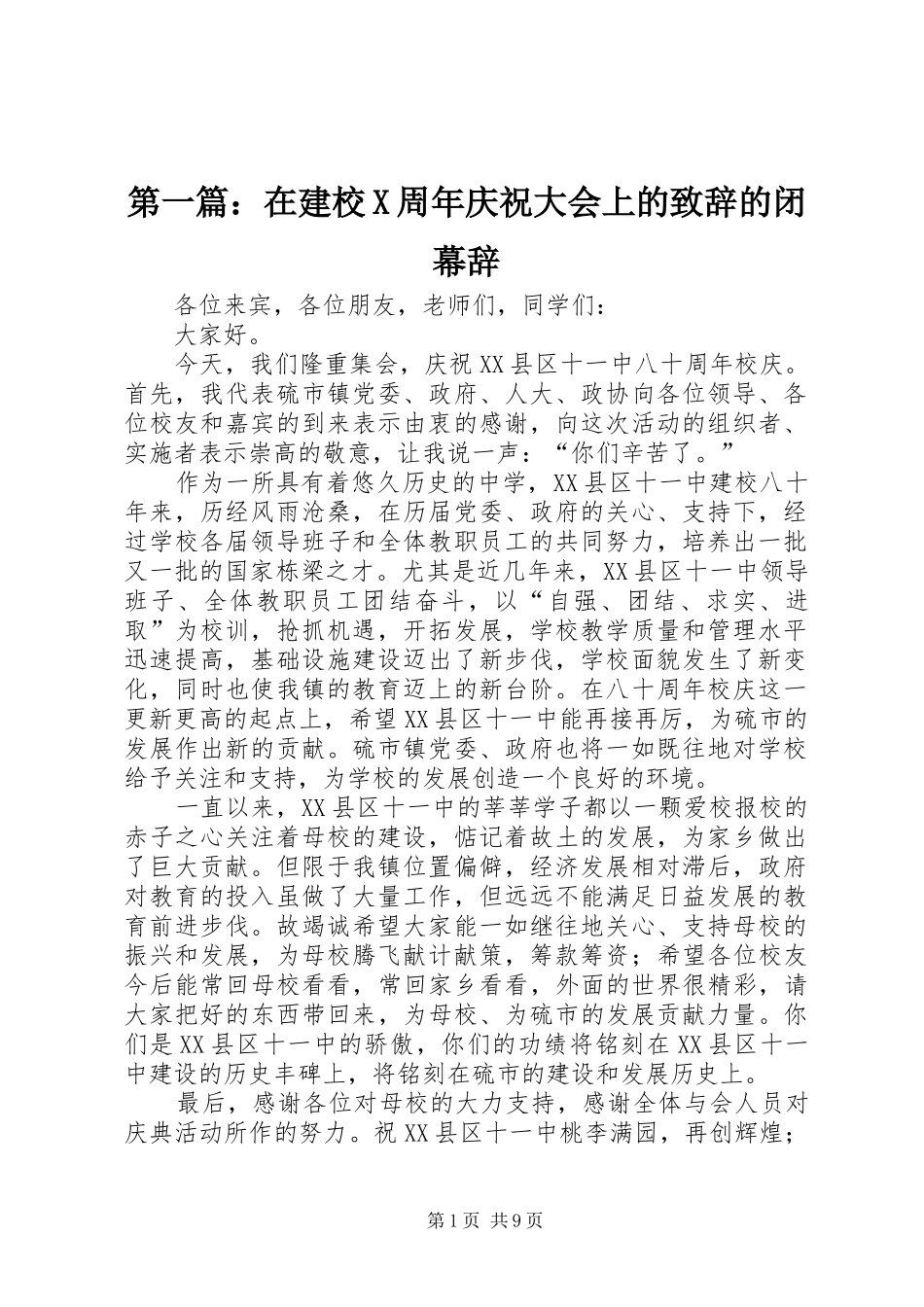 第一篇：在建校X周年庆祝大会上的致辞的闭幕辞

各位来宾，各位朋友，老师们，同学们：

大家好。

今天，我们隆重集会，庆祝XX县区十一中八十周年校庆。首先，我代表硫市镇党委、政府、人大、政协向各位领导、各位校友和嘉宾的到来表示由衷的感谢，向这次活动的组织者、实施者表示崇高的敬意，让我说一声：“你们辛苦了。”

作为一所具有着悠久历史的中学，XX县区十一中建校八十年来，历经风雨沧桑，在历届党委、政府的关心、支持下，经过学校各届领导班子和全体教职员工的共同努力，培养出一批又一批的国家栋梁之才。尤其是近几年来，XX县区十一中领导班子、全体教职员工团结奋斗，以“自强、团结、求实、进取”为校训，抢抓机遇，开拓发展，学校教学质量和管理水平迅速提高，基础设施建设迈出了新步伐，学校面貌发生了新变化，同时也使我镇的教育迈上的新台阶。在八十周年校庆这一更新更高的起点上，希望XX县区十一中能再接再厉，为硫市的发展作出新的贡献。硫市镇党委、政府也将一如既往地对学校给予关注和支持，为学校的发展创造一个良好的环境。

一直以来，XX县区十一中的莘莘学子都以一颗爱校报校的赤子之心关注着母校的建设，惦记着故土的发展，为家乡做出了巨大贡献。但限于我镇位置偏僻，经济发展相对滞后，政府对教育的投入虽做了大量工作，但远远不能满足日益发展的教育前进步伐。故竭诚希望大家能一如继往地关心、支持母校的振兴和发展，为母校腾飞献计献策，筹款筹资；希望各位校友今后能常回母校看看，常回家乡看看，外面的世界很精彩，请大家把好的东西带回来，为母校、为硫市的发展贡献力量。你们是XX县区十一中的骄傲，你们的功绩将铭刻在XX县区十一中建设的历史丰碑上，将铭刻在硫市的建设和发展历史上。

最后，感谢各位对母校的大力支持，感谢全体与会人员对庆典活动所作的努力。祝XX县区十一中桃李满园，再创辉煌；

第1页 共9页